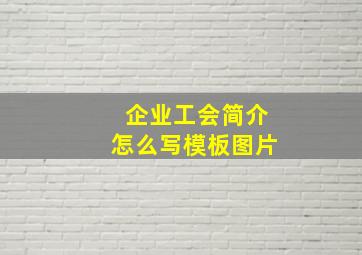 企业工会简介
怎么写模板图片